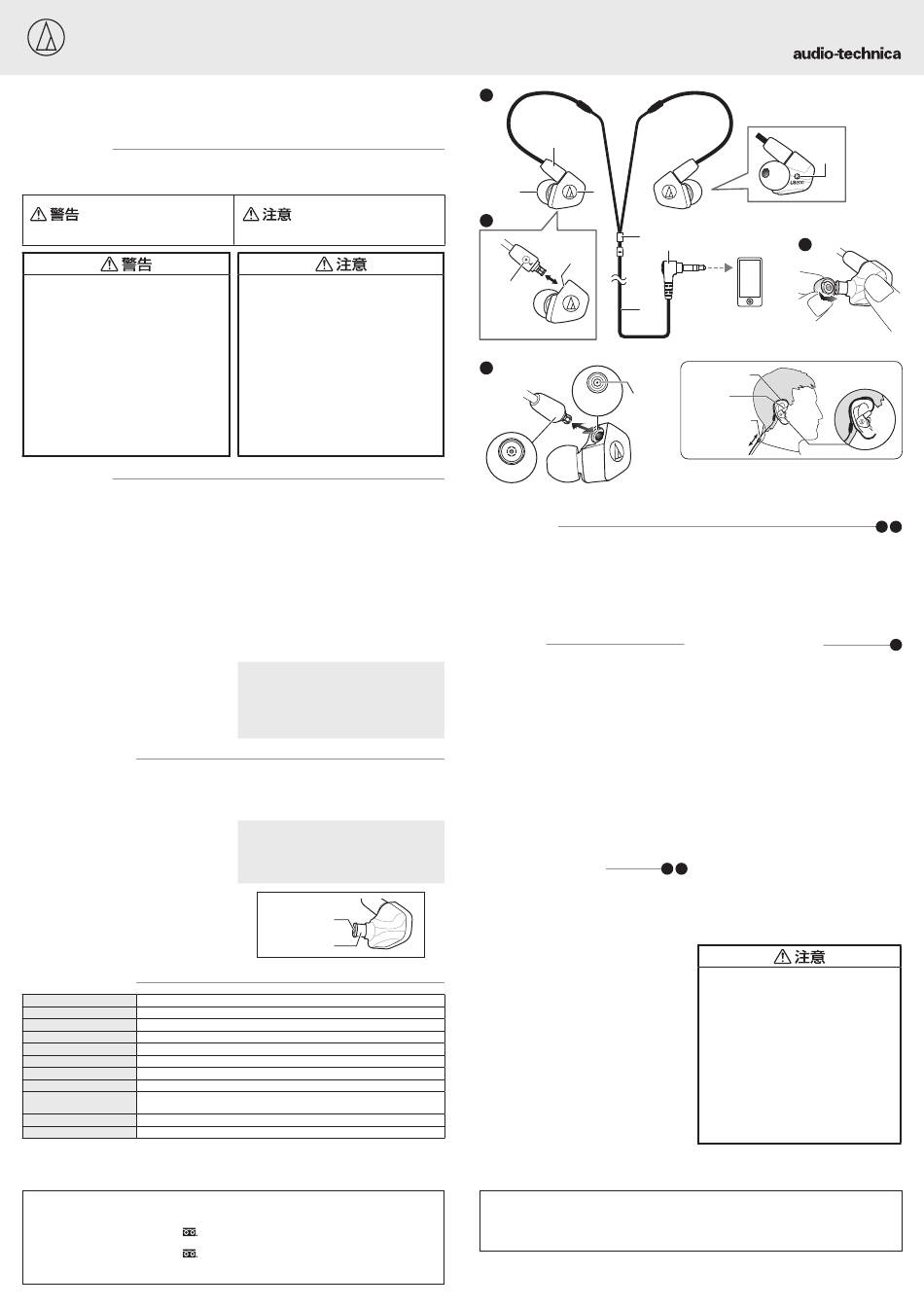 audio-technica

⚠ 警告

⚠ 注意

⚠ 警告

⚠ 注意

⚠ 注意